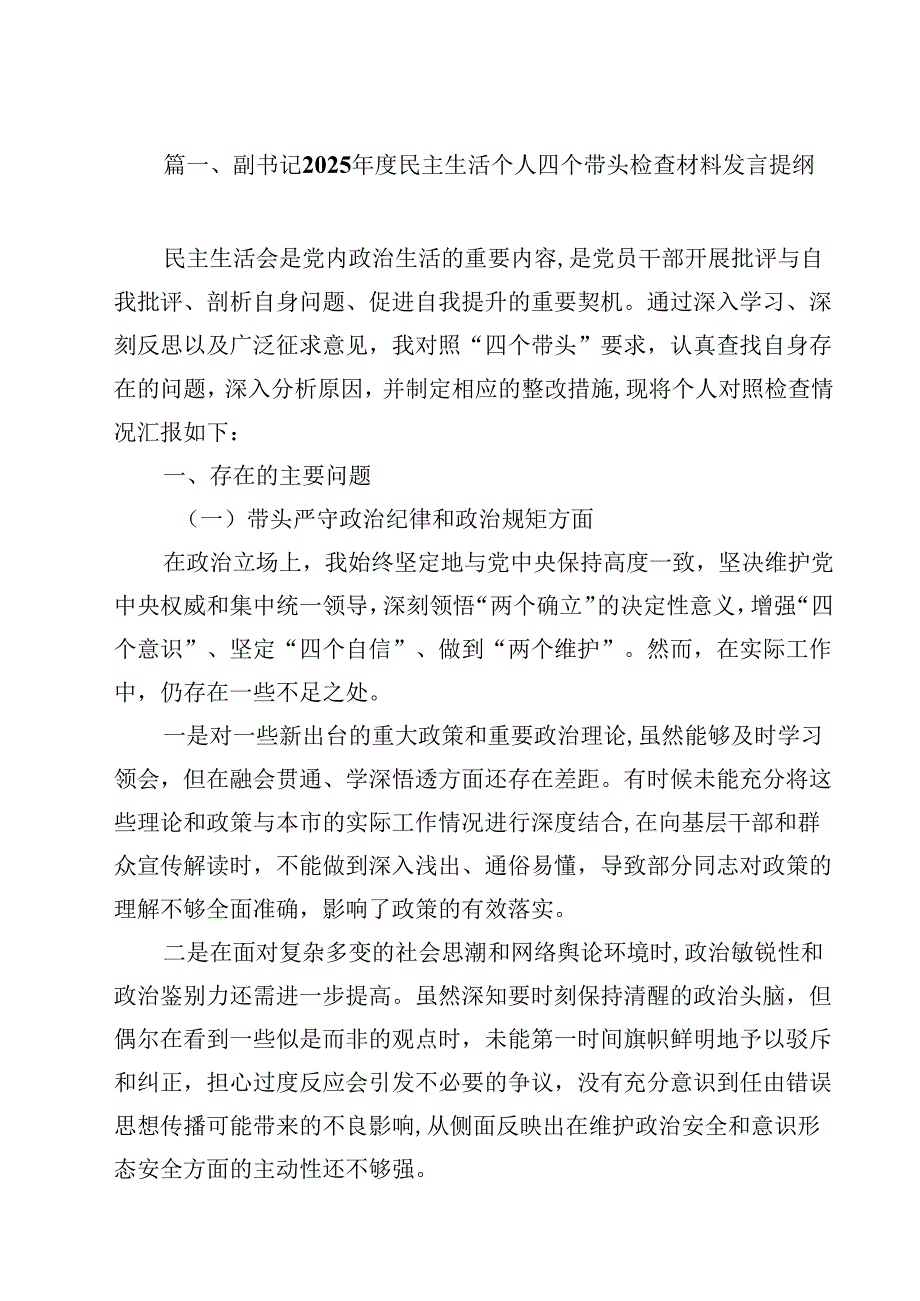 篇一、副书记2025年度民主生活个人四个带头检查材料发言提纲

民主生活会是党内政治生活的重要内容，是党员干部开展批评与自我批评、剖析自身问题、促进自我提升的重要契机。通过深入学习、深刻反思以及广泛征求意见，我对照“四个带头”要求，认真查找自身存在的问题，深入分析原因，并制定相应的整改措施，现将个人对照检查情况汇报如下：

一、存在的主要问题

（一）带头严守政治纪律和政治规矩方面

在政治立场上，我始终坚定地与党中央保持高度一致，坚决维护党中央权威和集中统一领导，深刻领悟“两个确立”的决定性意义，增强“四个意识”、坚定“四个自信”、做到“两个维护”。然而，在实际工作中，仍存在一些不足之处。

一是对一些新出台的重大政策和重要政治理论，虽然能够及时学习领会，但在融会贯通、学深悟透方面还存在差距。有时候未能充分将这些理论和政策与本市的实际工作情况进行深度结合，在向基层干部和群众宣传解读时，不能做到深入浅出、通俗易懂，导致部分同志对政策的理解不够全面准确，影响了政策的有效落实。

二是在面对复杂多变的社会思潮和网络舆论环境时，政治敏锐性和政治鉴别力还需进一步提高。虽然深知要时刻保持清醒的政治头脑，但偶尔在看到一些似是而非的观点时，未能第一时间旗帜鲜明地予以驳斥和纠正，担心过度反应会引发不必要的争议，没有充分意识到任由错误思想传播可能带来的不良影响，从侧面反映出在维护政治安全和意识形态安全方面的主动性还不够强。